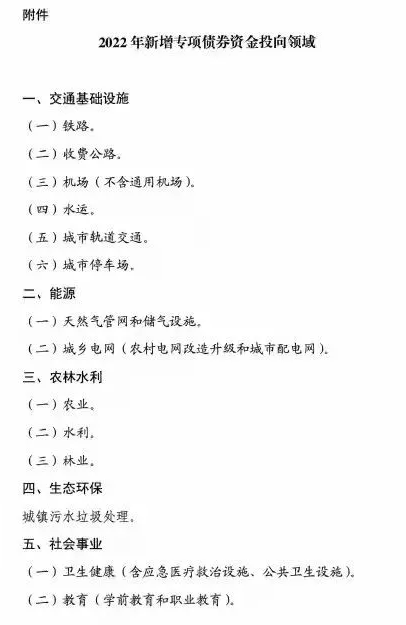 附件

2022年新增专项债券资金投向领域

一、交通基础设施

（一）铁路。

（二）收费公路。

（三）机场（不含通用机场）。

（四）水运。

（五）城市轨道交通。

（六）城市停车场。

二、能源

（一）天然气管网和储气设施。

（二）城乡电网（农村电网改造升级和城市配电网）。

三、农林水利

（一）农业。

（二）水利。

（三）林业。

四、生态环保

城镇污水垃圾处理。

五、社会事业

（一）卫生健康（含应急医疗救治设施、公共卫生设施）。

（二）教育（学前教育和职业教育）。